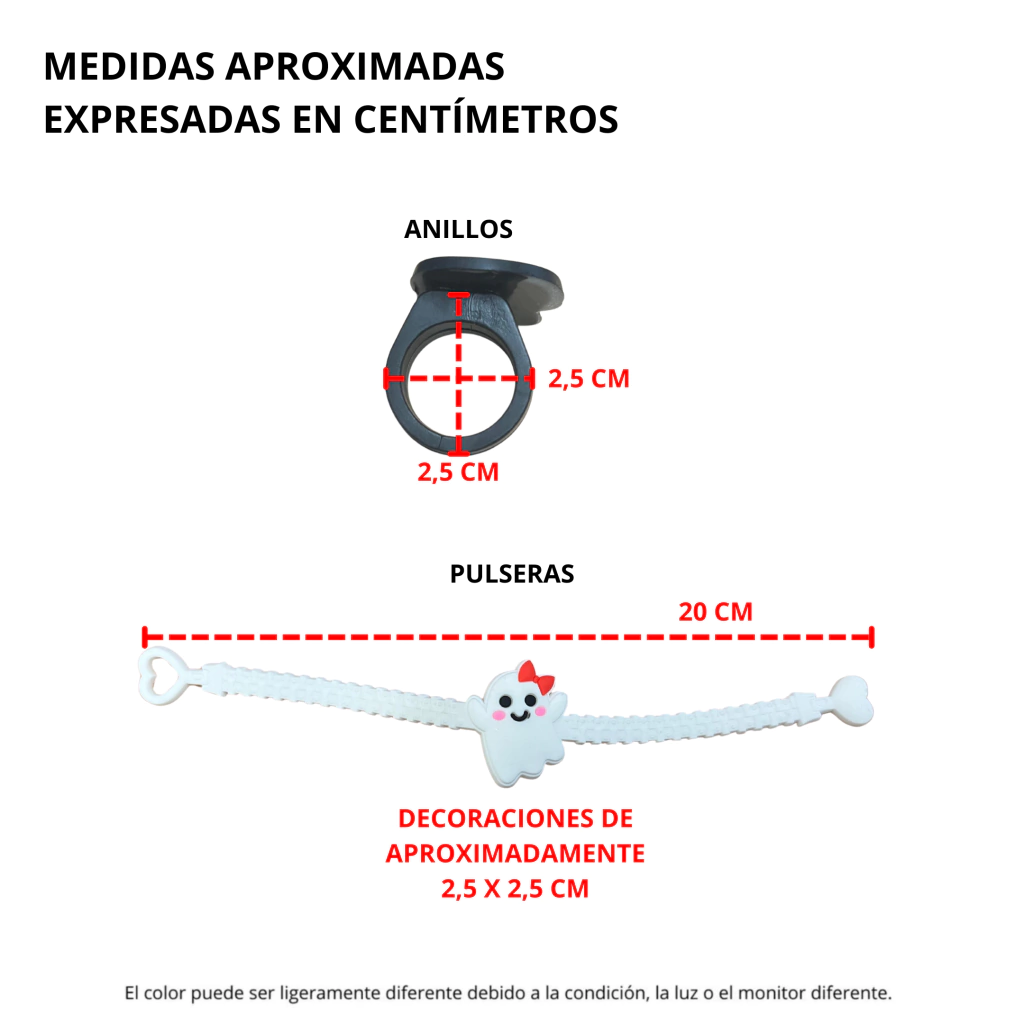 MEDIDAS APROXIMADAS
EXPRESADAS EN CENTÍMETROS

ANILLOS

2,5 CM

2,5 CM

PULSERAS

20 CM

DECORACIONES DE APROXIMADAMENTE 2,5 X 2,5 CM

El color puede ser ligeramente diferente debido a la condición, la luz o el monitor diferente.